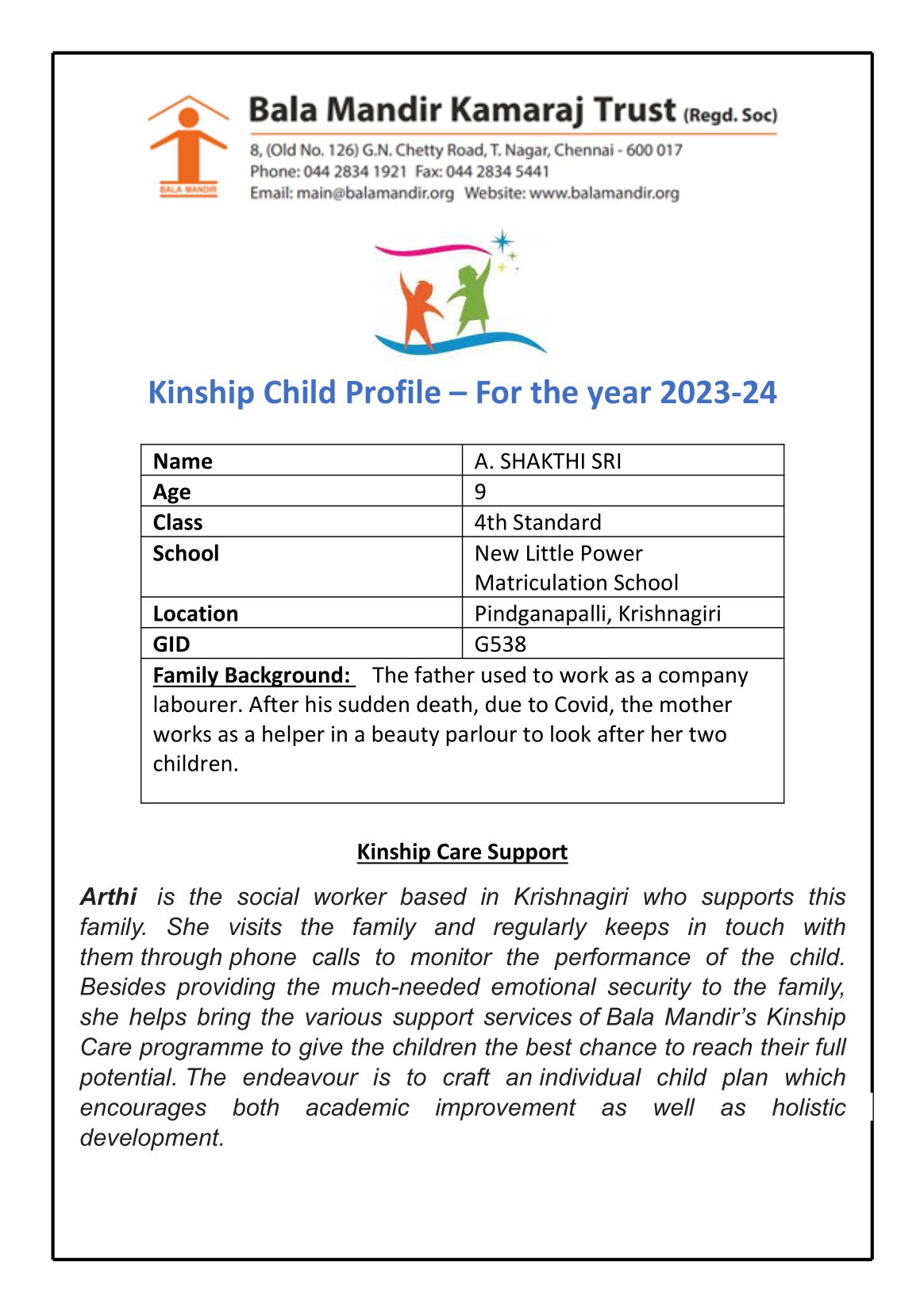 BALA MANDIR

Bala Mandir Kamaraj Trust (Regd. Soc)

8, (Old No. 126) G.N. Chetty Road, T. Nagar, Chennai - 600 017
Phone: 044 2834 1921 Fax: 044 2834 5441
Email: main@balamandir.org Website: www.balamandir.org

Kinship Child Profile – For the year 2023-24

| Name | A. SHAKTHI SRI |
|---|---|
| Age | 9 |
| Class | 4th Standard |
| School | New Little Power Matriculation School |
| Location | Pindganapalli, Krishnagiri |
| GID | G538 |

Family Background: The father used to work as a company labourer. After his sudden death, due to Covid, the mother works as a helper in a beauty parlour to look after her two children.

Kinship Care Support

Arthi is the social worker based in Krishnagiri who supports this family. She visits the family and regularly keeps in touch with them through phone calls to monitor the performance of the child. Besides providing the much-needed emotional security to the family, she helps bring the various support services of Bala Mandir's Kinship Care programme to give the children the best chance to reach their full potential. The endeavour is to craft an individual child plan which encourages both academic improvement as well as holistic development.